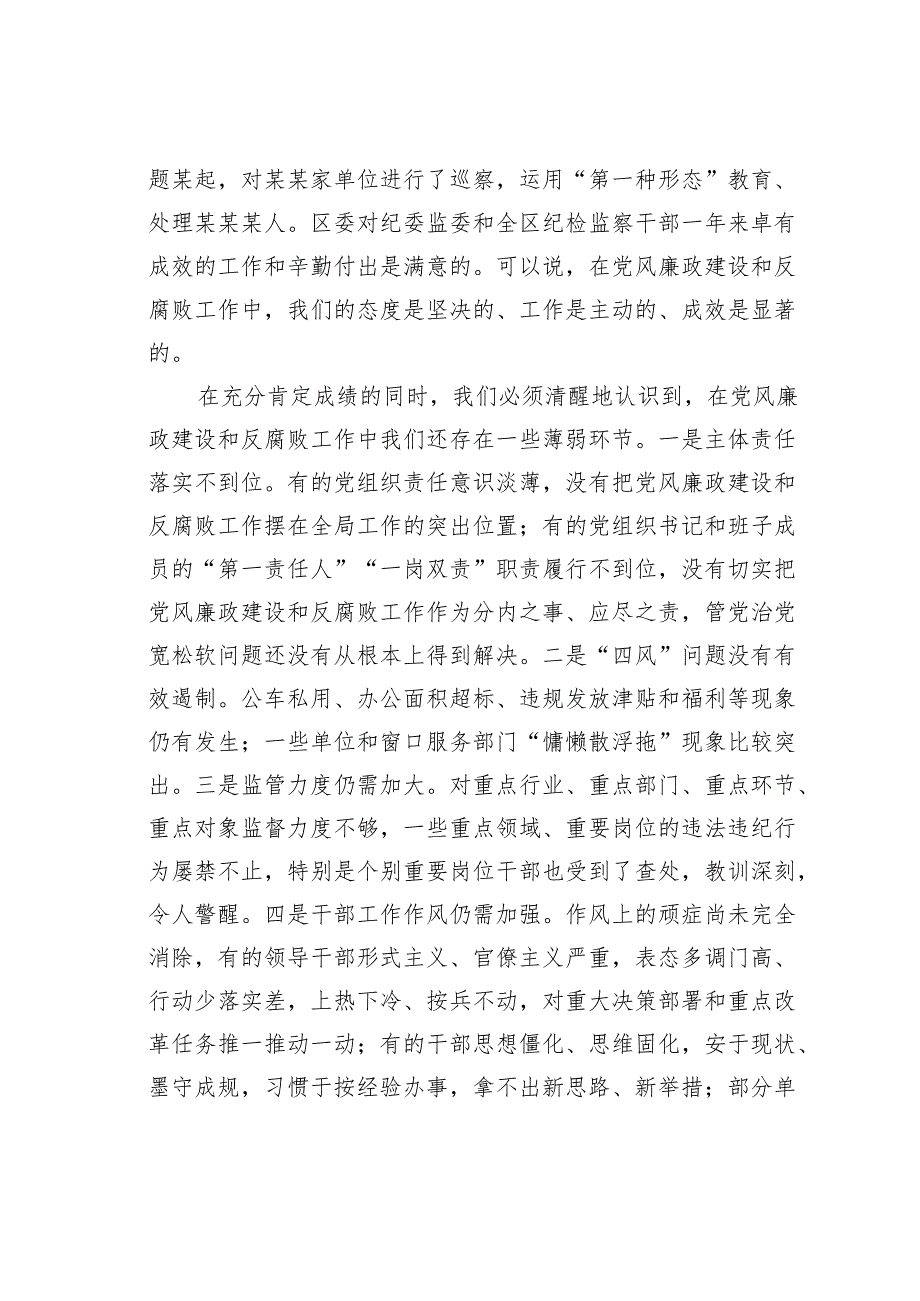 题某起，对某某家单位进行了巡察，运用“第一种形态”教育、处理某某某人。区委对纪委监委和全区纪检监察干部一年来卓有成效的工作和辛勤付出是满意的。可以说，在党风廉政建设和反腐败工作中，我们的态度是坚决的、工作是主动的、成效是显著的。

在充分肯定成绩的同时，我们必须清醒地认识到，在党风廉政建设和反腐败工作中我们还存在一些薄弱环节。一是主体责任落实不到位。有的党组织责任意识淡薄，没有把党风廉政建设和反腐败工作摆在全局工作的突出位置；有的党组织书记和班子成员的“第一责任人”“一岗双责”职责履行不到位，没有切实把党风廉政建设和反腐败工作作为分内之事、应尽之责，管党治党宽松软问题还没有从根本上得到解决。二是“四风”问题没有有效遏制。公车私用、办公面积超标、违规发放津贴和福利等现象仍有发生；一些单位和窗口服务部门“慵懒散浮拖”现象比较突出。三是监管力度仍需加大。对重点行业、重点部门、重点环节、重点对象监督力度不够，一些重点领域、重要岗位的违法违纪行为屡禁不止，特别是个别重要岗位干部也受到了查处，教训深刻，令人警醒。四是干部工作作风仍需加强。作风上的顽症尚未完全消除，有的领导干部形式主义、官僚主义严重，表态多调门高、行动少落实差，上热下冷、按兵不动，对重大决策部署和重点改革任务推一推动一动；有的干部思想僵化、思维固化，安于现状、墨守成规，习惯于按经验办事，拿不出新思路、新举措；部分单